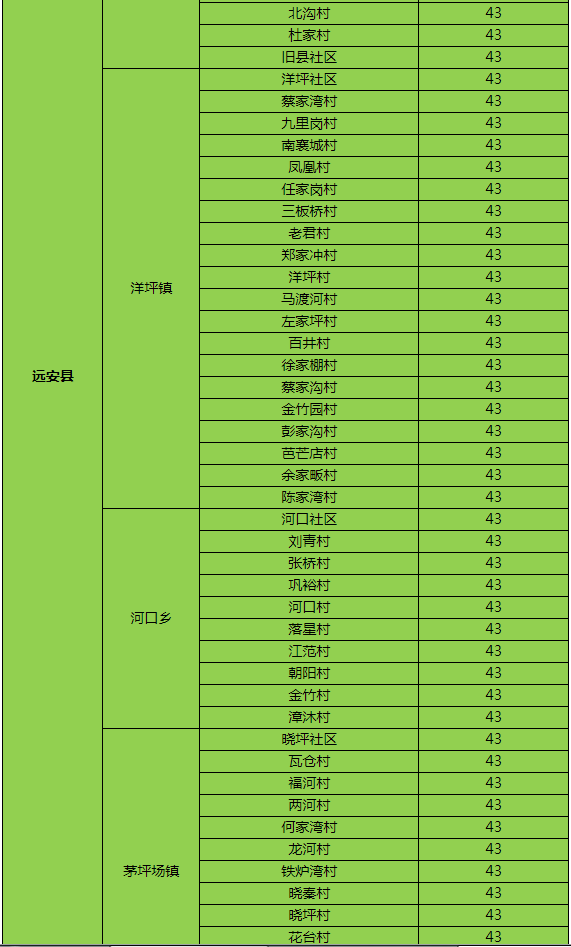 | 远安县 |  | 北沟村 | 43 |
|---|---|---|---|
|  |  | 杜家村 | 43 |
|  |  | 旧县社区 | 43 |
|  | 洋坪镇 | 洋坪社区 | 43 |
|  |  | 蔡家湾村 | 43 |
|  |  | 九里岗村 | 43 |
|  |  | 南襄城村 | 43 |
|  |  | 凤凰村 | 43 |
|  |  | 任家岗村 | 43 |
|  |  | 三板桥村 | 43 |
|  |  | 老君村 | 43 |
|  |  | 郑家冲村 | 43 |
|  |  | 洋坪村 | 43 |
|  |  | 马渡河村 | 43 |
|  |  | 左家坪村 | 43 |
|  |  | 百井村 | 43 |
|  |  | 徐家棚村 | 43 |
|  |  | 蔡家沟村 | 43 |
|  |  | 金竹园村 | 43 |
|  |  | 彭家沟村 | 43 |
|  |  | 芭芒店村 | 43 |
|  |  | 余家畈村 | 43 |
|  |  | 陈家湾村 | 43 |
|  | 河口乡 | 河口社区 | 43 |
|  |  | 刘青村 | 43 |
|  |  | 张桥村 | 43 |
|  |  | 巩裕村 | 43 |
|  |  | 河口村 | 43 |
|  |  | 落星村 | 43 |
|  |  | 江范村 | 43 |
|  |  | 朝阳村 | 43 |
|  |  | 金竹村 | 43 |
|  |  | 漳沐村 | 43 |
|  | 茅坪场镇 | 晓坪社区 | 43 |
|  |  | 瓦仓村 | 43 |
|  |  | 福河村 | 43 |
|  |  | 两河村 | 43 |
|  |  | 何家湾村 | 43 |
|  |  | 龙河村 | 43 |
|  |  | 铁炉湾村 | 43 |
|  |  | 晓秦村 | 43 |
|  |  | 晓坪村 | 43 |
|  |  | 花台村 | 43 |